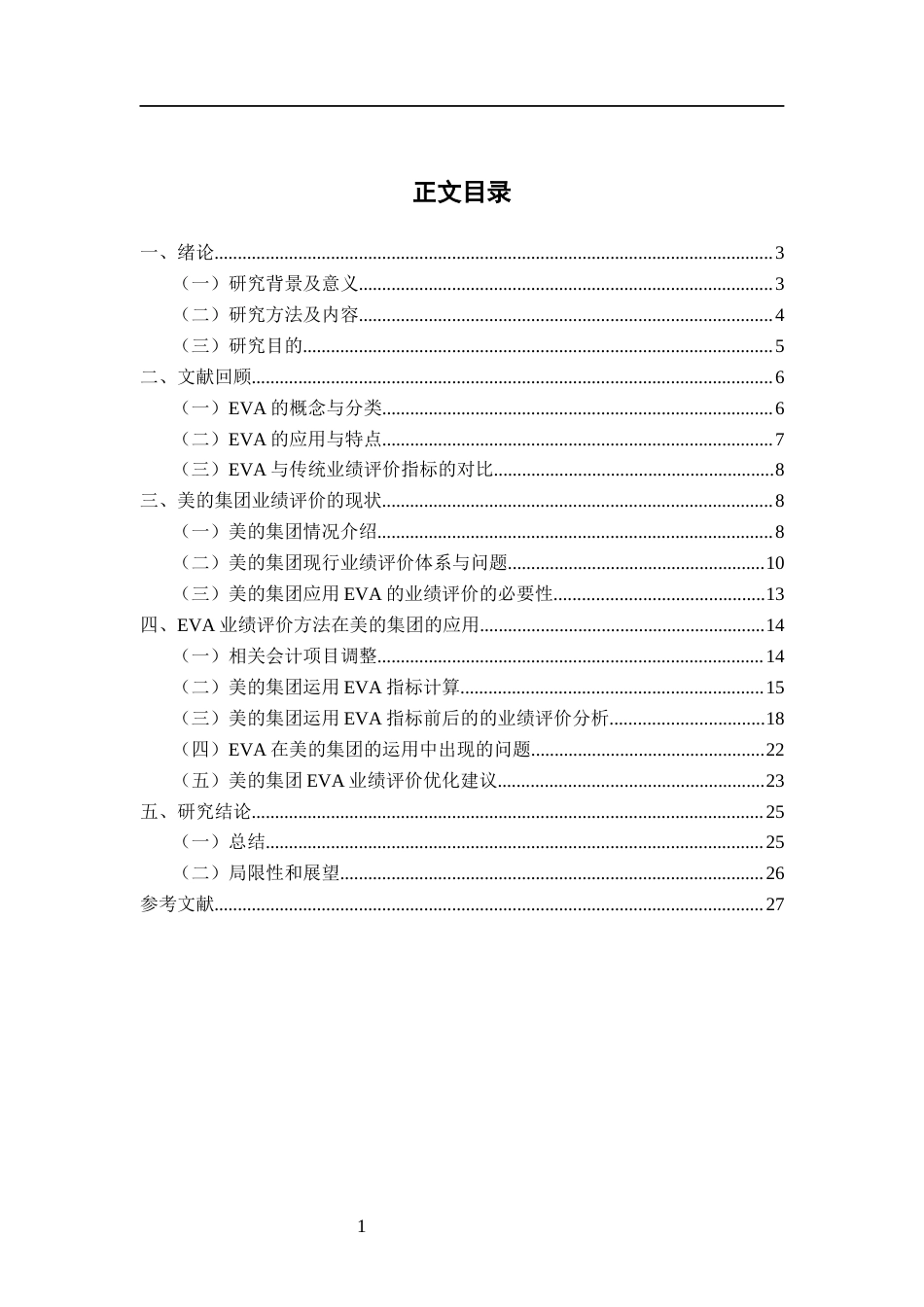 正文目录

一、绪论......3
（一）研究背景及意义......3
（二）研究方法及内容......4
（三）研究目的......5
二、文献回顾......6
（一）EVA 的概念与分类......6
（二）EVA 的应用与特点......7
（三）EVA 与传统业绩评价指标的对比......8
三、美的集团业绩评价的现状......8
（一）美的集团情况介绍......8
（二）美的集团现行业绩评价体系与问题......10
（三）美的集团应用 EVA 的业绩评价的必要性......13
四、EVA 业绩评价方法在美的集团的应用......14
（一）相关会计项目调整......14
（二）美的集团运用 EVA 指标计算......15
（三）美的集团运用 EVA 指标前后的的业绩评价分析......18
（四）EVA 在美的集团的运用中出现的问题......22
（五）美的集团 EVA 业绩评价优化建议......23
五、研究结论......25
（一）总结......25
（二）局限性和展望......26
参考文献......27

1